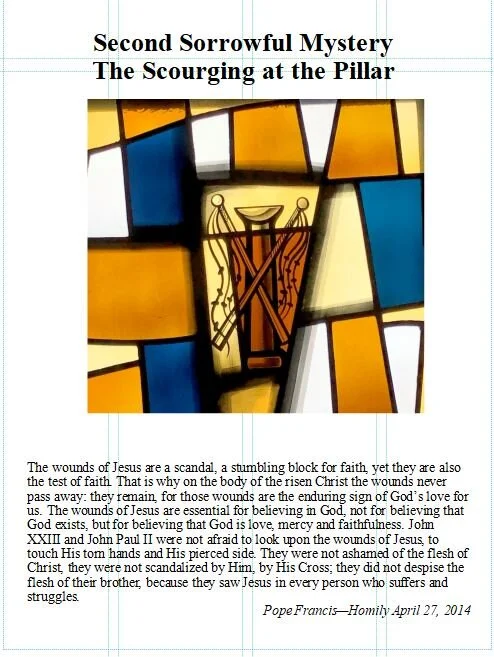 Second Sorrowful Mystery
The Scourging at the Pillar

The wounds of Jesus are a scandal, a stumbling block for faith, yet they are also the test of faith. That is why on the body of the risen Christ the wounds never pass away: they remain, for those wounds are the enduring sign of God's love for us. The wounds of Jesus are essential for believing in God, not for believing that God exists, but for believing that God is love, mercy and faithfulness. John XXIII and John Paul II were not afraid to look upon the wounds of Jesus, to touch His torn hands and His pierced side. They were not ashamed of the flesh of Christ, they were not scandalized by Him, by His Cross; they did not despise the flesh of their brother, because they saw Jesus in every person who suffers and struggles.

Pope Francis—Homily April 27, 2014